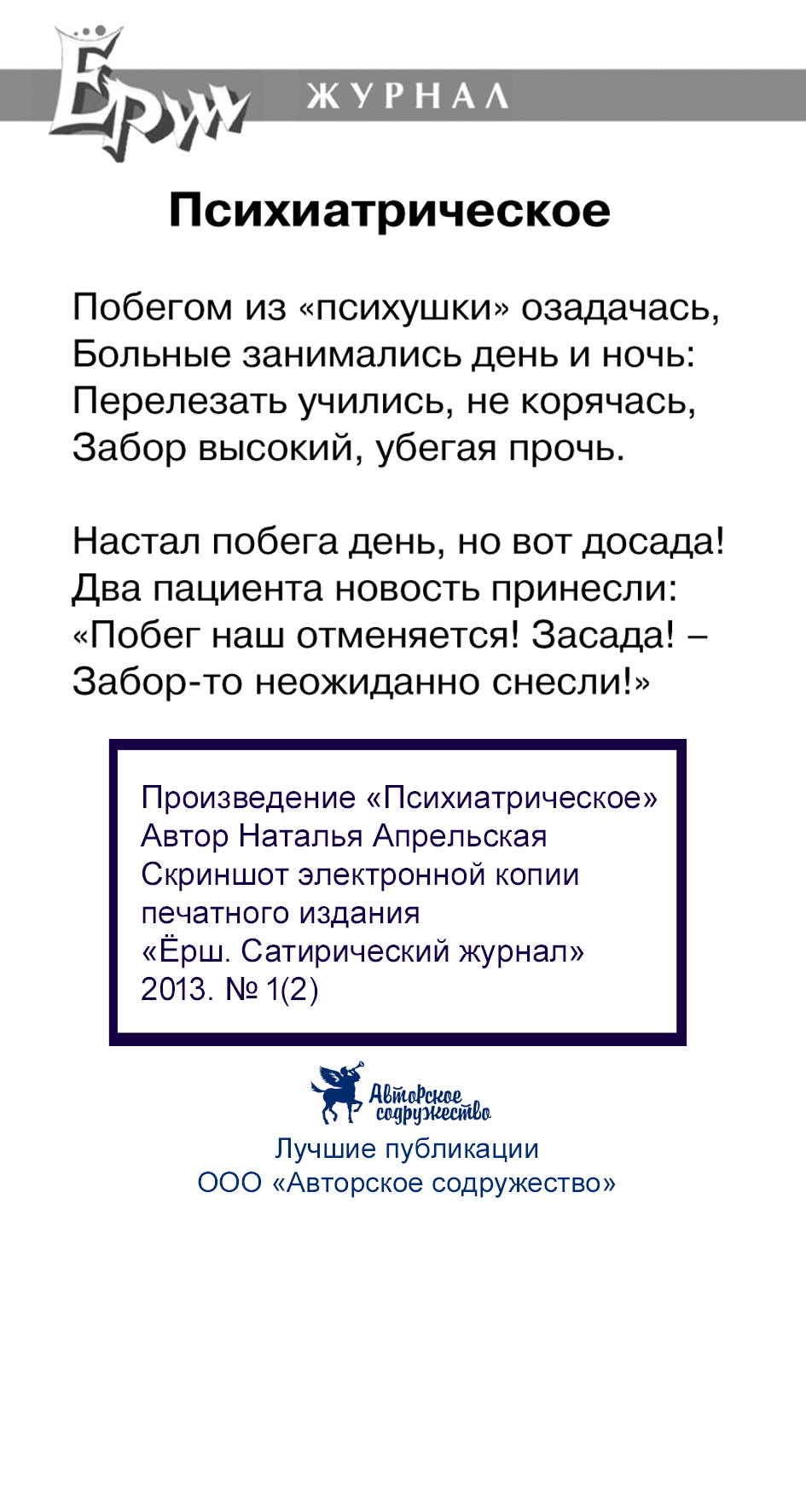 Ёрш ЖУРНАЛ

Психиатрическое

Побегом из «психушки» озадачась,
Больные занимались день и ночь:
Перелезать учились, не корячась,
Забор высокий, убегая прочь.

Настал побега день, но вот досада!
Два пациента новость принесли:
«Побег наш отменяется! Засада! –
Забор-то неожиданно снесли!»

Произведение «Психиатрическое»
Автор Наталья Апрельская
Скриншот электронной копии печатного издания
«Ёрш. Сатирический журнал»
2013. № 1(2)

Авторское содружество

Лучшие публикации
ООО «Авторское содружество»